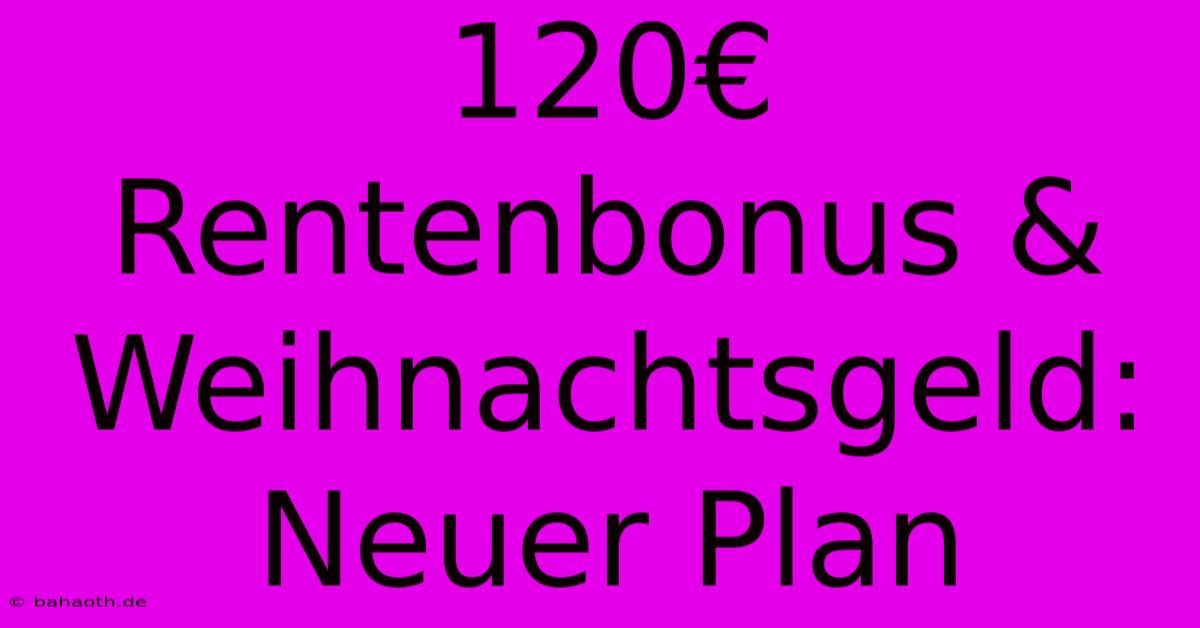 120€ Rentenbonus & Weihnachtsgeld: Neuer Plan

© bahaoth.de